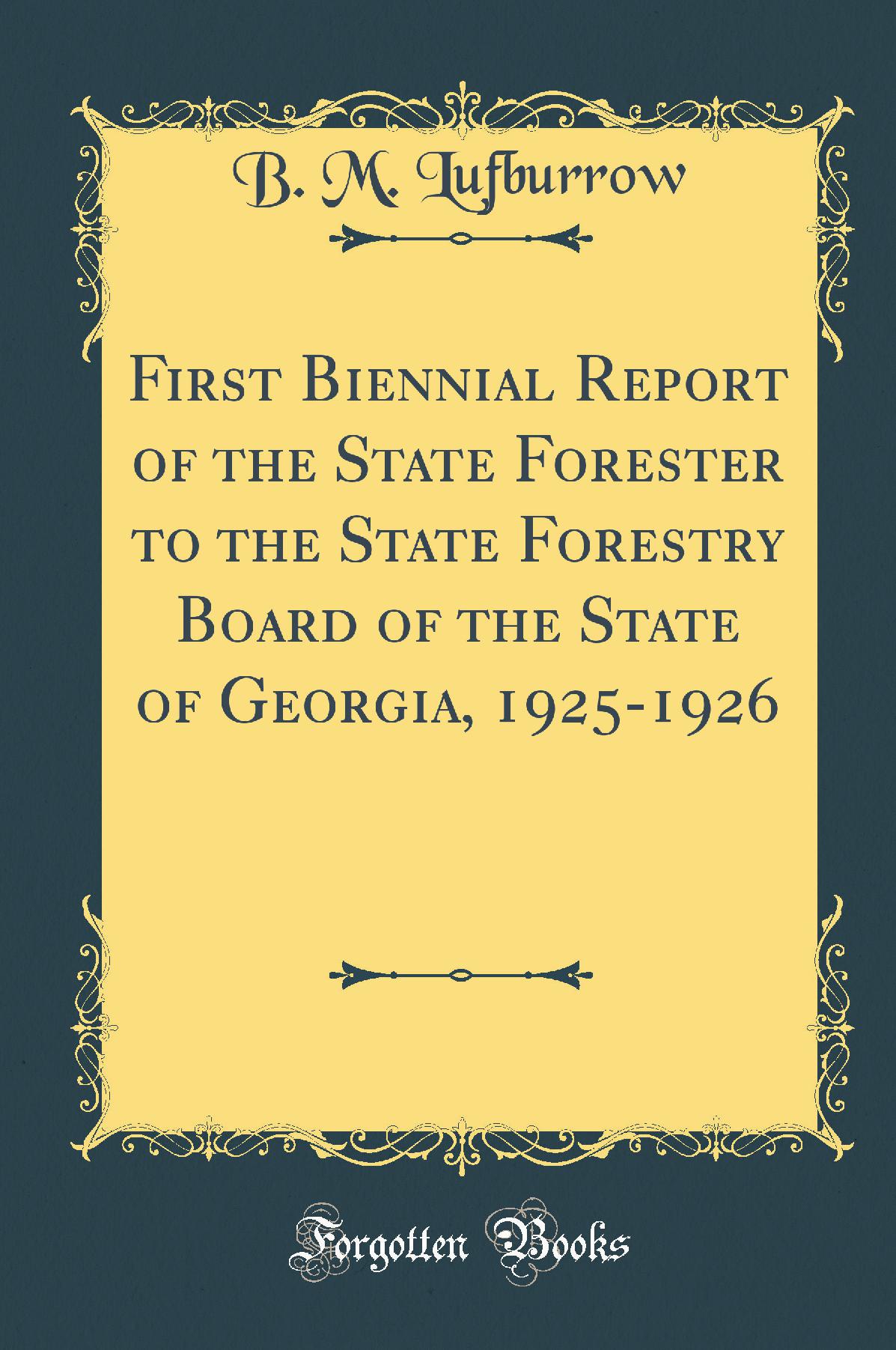 B. M. Lufburrow

First Biennial Report of the State Forester to the State Forestry Board of the State of Georgia, 1925-1926

Forgotten Books